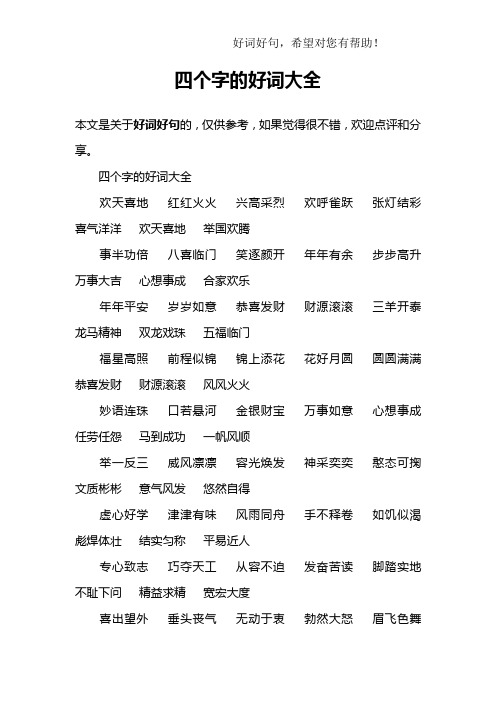 好词好句，希望对您有帮助！

四个字的好词大全

本文是关于好词好句的，仅供参考，如果觉得很不错，欢迎点评和分享。

四个字的好词大全

欢天喜地　红红火火　兴高采烈　欢呼雀跃　张灯结彩　喜气洋洋　欢天喜地　举国欢腾

事半功倍　八喜临门　笑逐颜开　年年有余　步步高升　万事大吉　心想事成　合家欢乐

年年平安　岁岁如意　恭喜发财　财源滚滚　三羊开泰　龙马精神　双龙戏珠　五福临门

福星高照　前程似锦　锦上添花　花好月圆　圆圆满满　恭喜发财　财源滚滚　风风火火

妙语连珠　口若悬河　金银财宝　万事如意　心想事成　任劳任怨　马到成功　一帆风顺

举一反三　威风凛凛　容光焕发　神采奕奕　憨态可掬　文质彬彬　意气风发　悠然自得

虚心好学　津津有味　风雨同舟　手不释卷　如饥似渴　彪悍体壮　结实匀称　平易近人

专心致志　巧夺天工　从容不迫　发奋苦读　脚踏实地　不耻下问　精益求精　宽宏大度

喜出望外　垂头丧气　无动于衷　勃然大怒　眉飞色舞